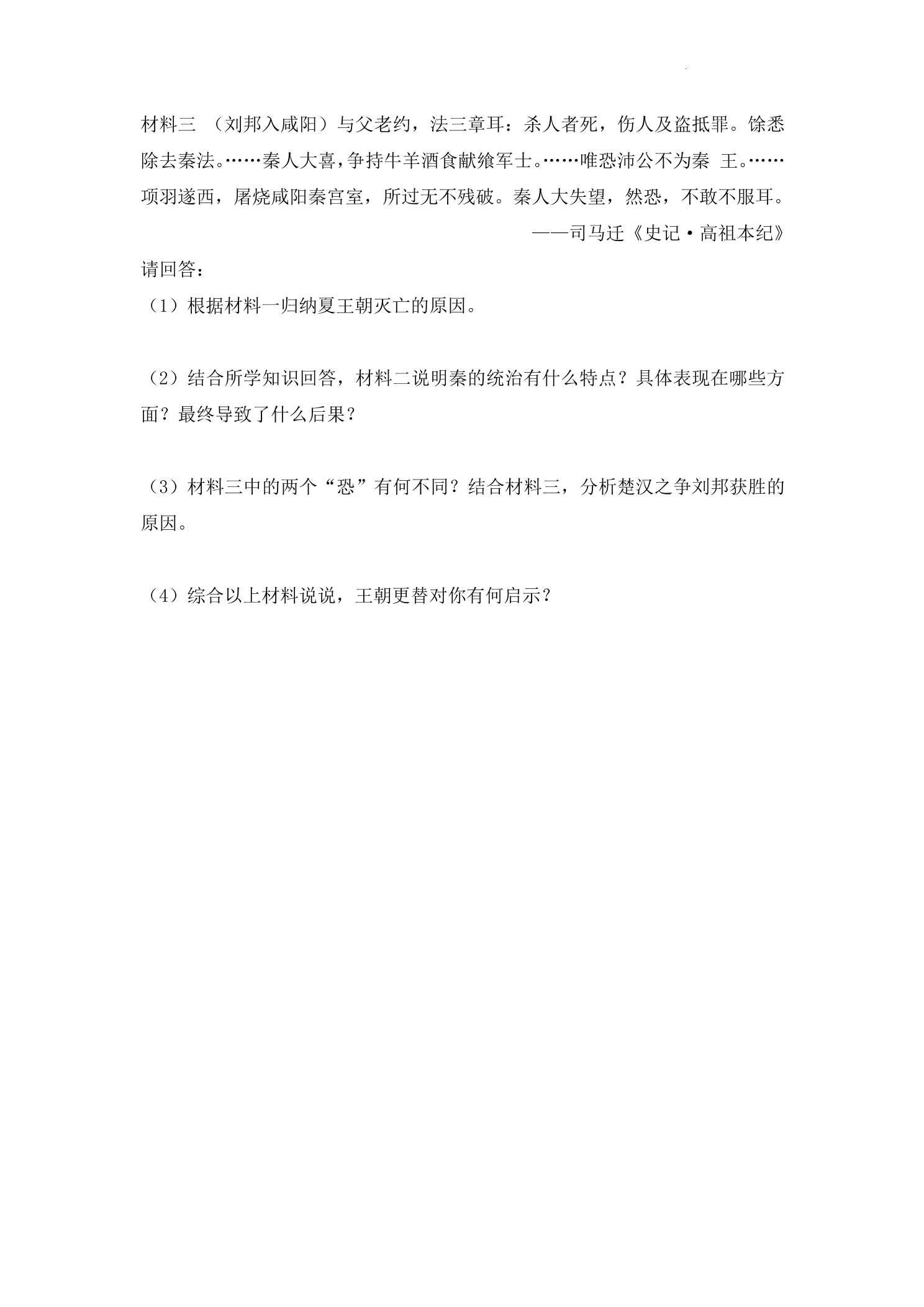 材料三 （刘邦入咸阳）与父老约，法三章耳：杀人者死，伤人及盗抵罪。馀悉除去秦法。……秦人大喜，争持牛羊酒食献飨军士。……唯恐沛公不为秦 王。……项羽遂西，屠烧咸阳秦宫室，所过无不残破。秦人大失望，然恐，不敢不服耳。

——司马迁《史记·高祖本纪》

请回答：

（1）根据材料一归纳夏王朝灭亡的原因。

（2）结合所学知识回答，材料二说明秦的统治有什么特点？具体表现在哪些方面？最终导致了什么后果？

（3）材料三中的两个“恐”有何不同？结合材料三，分析楚汉之争刘邦获胜的原因。

（4）综合以上材料说说，王朝更替对你有何启示？